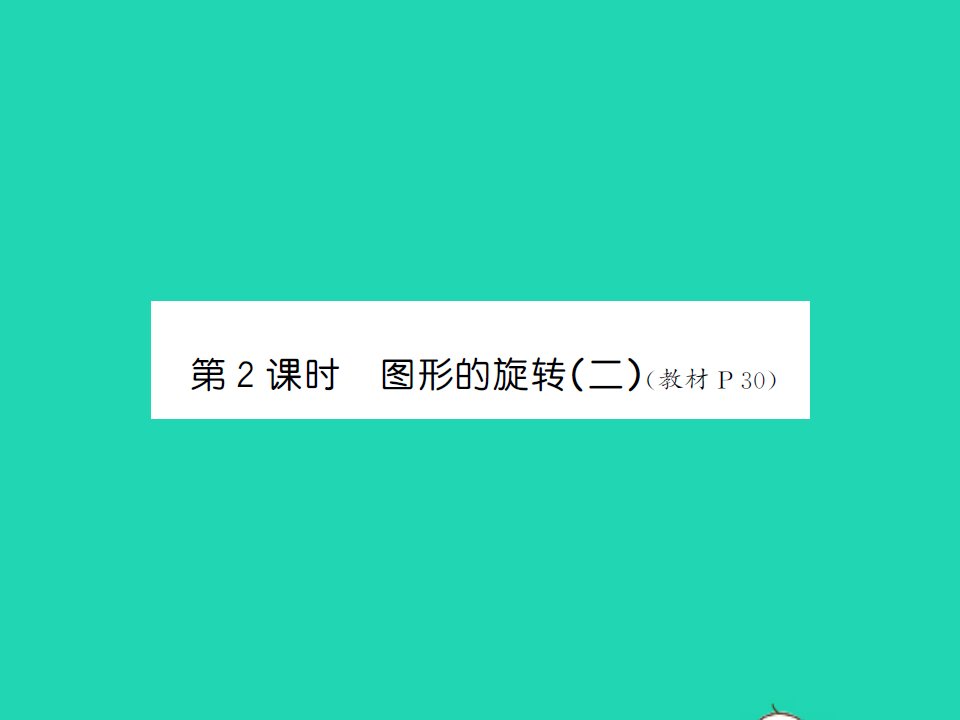 第 2 课时　图形的旋转(二)(教材 P 30)